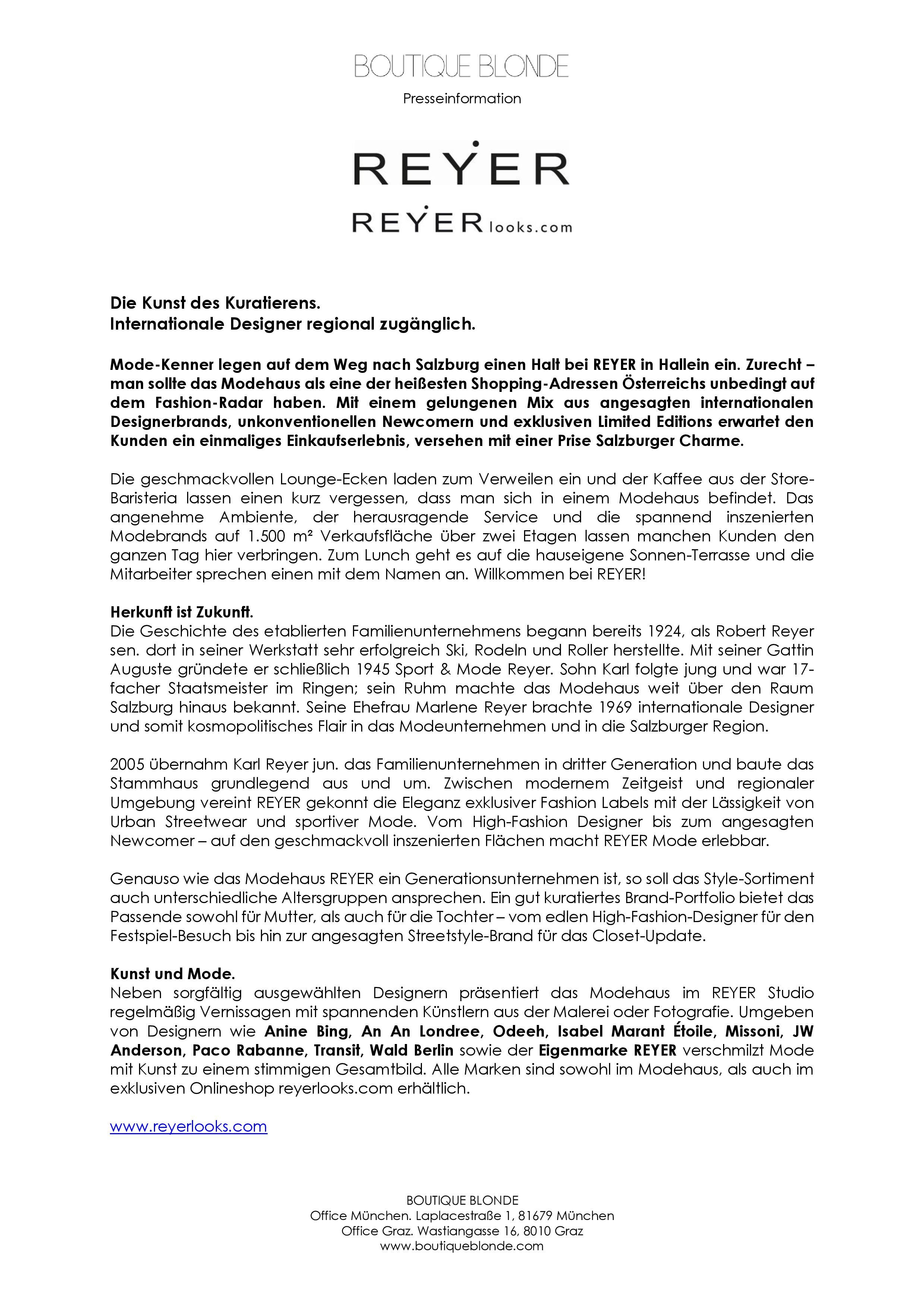 BOUTIQUE BLONDE

Presseinformation

REYER

REYER looks.com

Die Kunst des Kuratierens.
Internationale Designer regional zugänglich.

Mode-Kenner legen auf dem Weg nach Salzburg einen Halt bei REYER in Hallein ein. Zurecht – man sollte das Modehaus als eine der heißesten Shopping-Adressen Österreichs unbedingt auf dem Fashion-Radar haben. Mit einem gelungenen Mix aus angesagten internationalen Designerbrands, unkonventionellen Newcomern und exklusiven Limited Editions erwartet den Kunden ein einmaliges Einkaufserlebnis, versehen mit einer Prise Salzburger Charme.

Die geschmackvollen Lounge-Ecken laden zum Verweilen ein und der Kaffee aus der Store-Baristeria lassen einen kurz vergessen, dass man sich in einem Modehaus befindet. Das angenehme Ambiente, der herausragende Service und die spannend inszenierten Modebrands auf 1.500 m² Verkaufsfläche über zwei Etagen lassen manchen Kunden den ganzen Tag hier verbringen. Zum Lunch geht es auf die hauseigene Sonnen-Terrasse und die Mitarbeiter sprechen einen mit dem Namen an. Willkommen bei REYER!

Herkunft ist Zukunft.
Die Geschichte des etablierten Familienunternehmens begann bereits 1924, als Robert Reyer sen. dort in seiner Werkstatt sehr erfolgreich Ski, Rodeln und Roller herstellte. Mit seiner Gattin Auguste gründete er schließlich 1945 Sport & Mode Reyer. Sohn Karl folgte jung und war 17-facher Staatsmeister im Ringen; sein Ruhm machte das Modehaus weit über den Raum Salzburg hinaus bekannt. Seine Ehefrau Marlene Reyer brachte 1969 internationale Designer und somit kosmopolitisches Flair in das Modeunternehmen und in die Salzburger Region.

2005 übernahm Karl Reyer jun. das Familienunternehmen in dritter Generation und baute das Stammhaus grundlegend aus und um. Zwischen modernem Zeitgeist und regionaler Umgebung vereint REYER gekonnt die Eleganz exklusiver Fashion Labels mit der Lässigkeit von Urban Streetwear und sportiver Mode. Vom High-Fashion Designer bis zum angesagten Newcomer – auf den geschmackvoll inszenierten Flächen macht REYER Mode erlebbar.

Genauso wie das Modehaus REYER ein Generationsunternehmen ist, so soll das Style-Sortiment auch unterschiedliche Altersgruppen ansprechen. Ein gut kuratiertes Brand-Portfolio bietet das Passende sowohl für Mutter, als auch für die Tochter – vom edlen High-Fashion-Designer für den Festspiel-Besuch bis hin zur angesagten Streetstyle-Brand für das Closet-Update.

Kunst und Mode.
Neben sorgfältig ausgewählten Designern präsentiert das Modehaus im REYER Studio regelmäßig Vernissagen mit spannenden Künstlern aus der Malerei oder Fotografie. Umgeben von Designern wie Anine Bing, An An Londree, Odeeh, Isabel Marant Étoile, Missoni, JW Anderson, Paco Rabanne, Transit, Wald Berlin sowie der Eigenmarke REYER verschmilzt Mode mit Kunst zu einem stimmigen Gesamtbild. Alle Marken sind sowohl im Modehaus, als auch im exklusiven Onlineshop reyerlooks.com erhältlich.

www.reyerlooks.com

BOUTIQUE BLONDE
Office München. Laplacestraße 1, 81679 München
Office Graz. Wastiangasse 16, 8010 Graz
www.boutiqueblonde.com